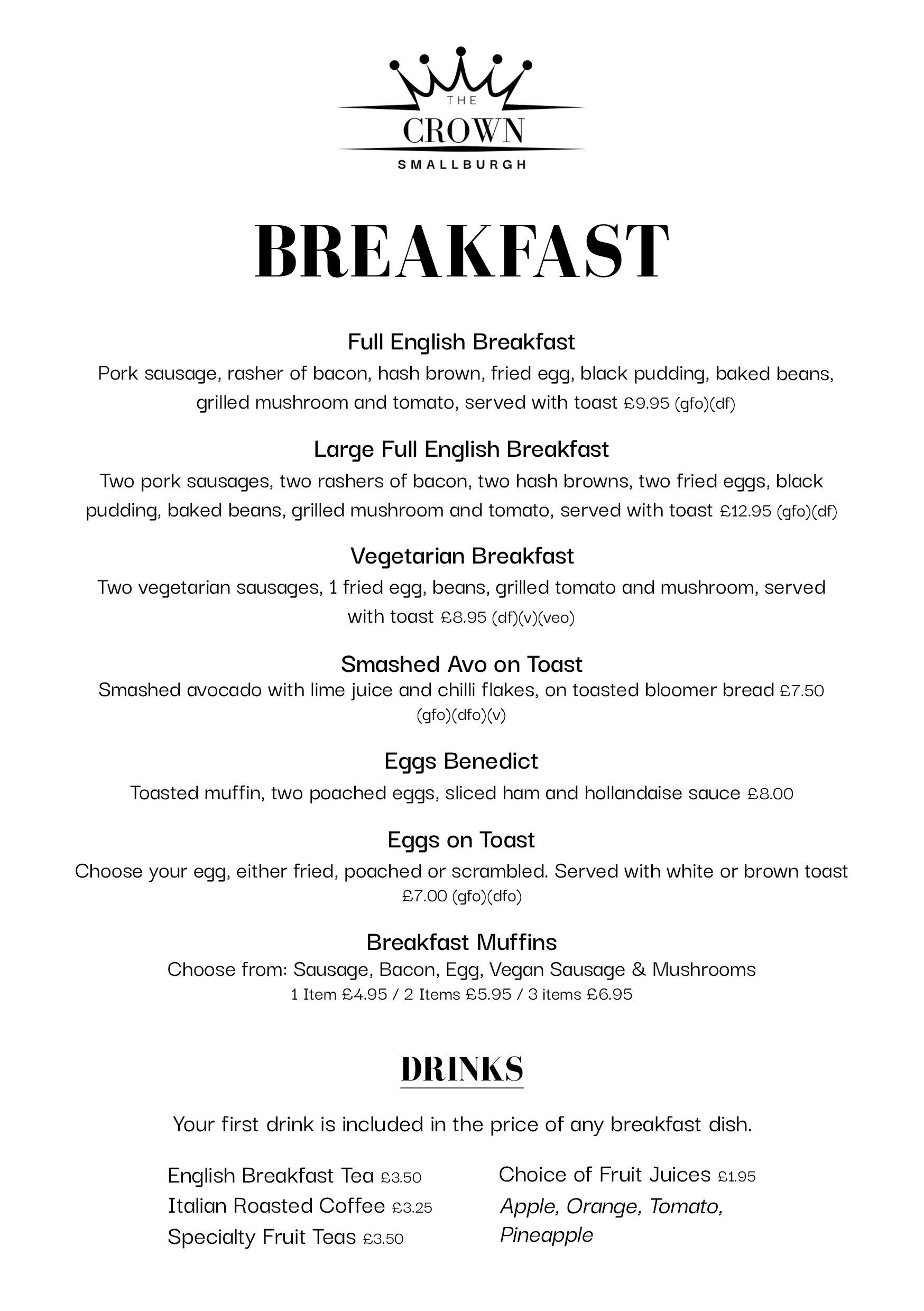 THE
CROWN
SMALLBURGH

BREAKFAST

Full English Breakfast
Pork sausage, rasher of bacon, hash brown, fried egg, black pudding, baked beans, grilled mushroom and tomato, served with toast £9.95 (gfo)(df)

Large Full English Breakfast
Two pork sausages, two rashers of bacon, two hash browns, two fried eggs, black pudding, baked beans, grilled mushroom and tomato, served with toast £12.95 (gfo)(df)

Vegetarian Breakfast
Two vegetarian sausages, 1 fried egg, beans, grilled tomato and mushroom, served with toast £8.95 (df)(v)(veo)

Smashed Avo on Toast
Smashed avocado with lime juice and chilli flakes, on toasted bloomer bread £7.50 (gfo)(dfo)(v)

Eggs Benedict
Toasted muffin, two poached eggs, sliced ham and hollandaise sauce £8.00

Eggs on Toast
Choose your egg, either fried, poached or scrambled. Served with white or brown toast £7.00 (gfo)(dfo)

Breakfast Muffins
Choose from: Sausage, Bacon, Egg, Vegan Sausage & Mushrooms
1 Item £4.95 / 2 Items £5.95 / 3 items £6.95

DRINKS

Your first drink is included in the price of any breakfast dish.

English Breakfast Tea £3.50
Italian Roasted Coffee £3.25
Specialty Fruit Teas £3.50

Choice of Fruit Juices £1.95
Apple, Orange, Tomato, Pineapple